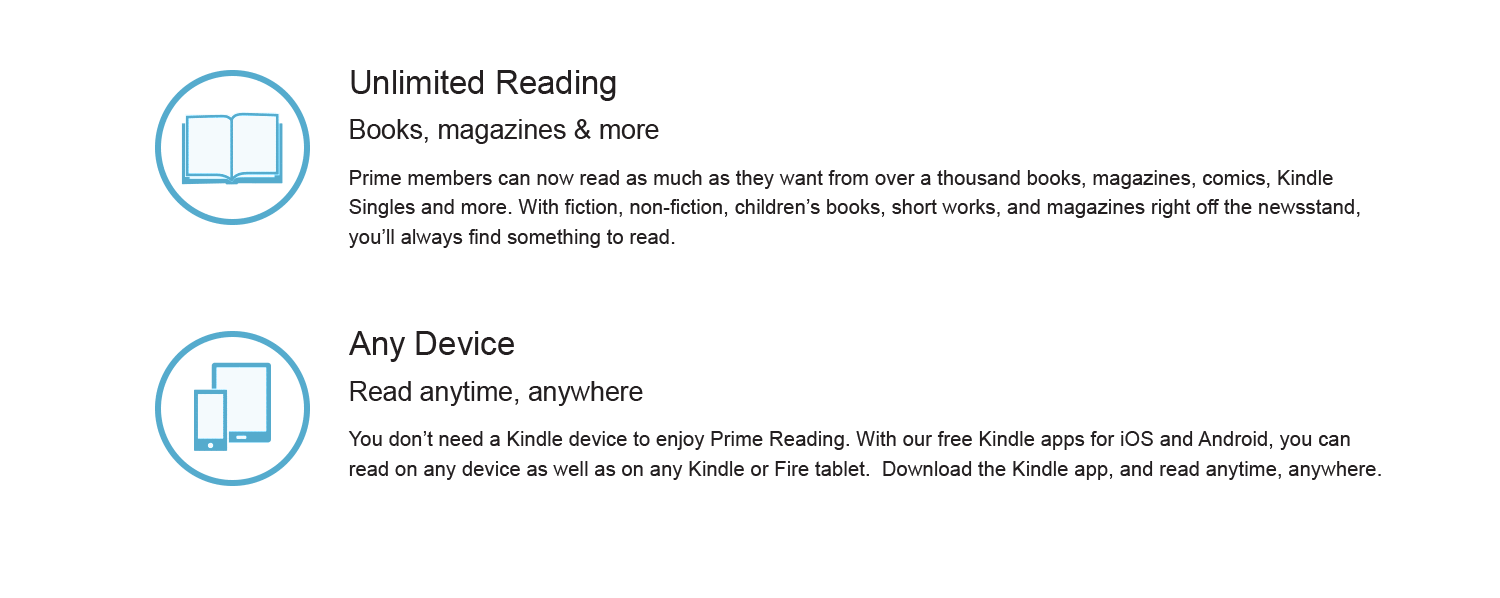 Unlimited Reading

Books, magazines & more

Prime members can now read as much as they want from over a thousand books, magazines, comics, Kindle Singles and more. With fiction, non-fiction, children's books, short works, and magazines right off the newsstand, you'll always find something to read.

Any Device

Read anytime, anywhere

You don't need a Kindle device to enjoy Prime Reading. With our free Kindle apps for iOS and Android, you can read on any device as well as on any Kindle or Fire tablet. Download the Kindle app, and read anytime, anywhere.